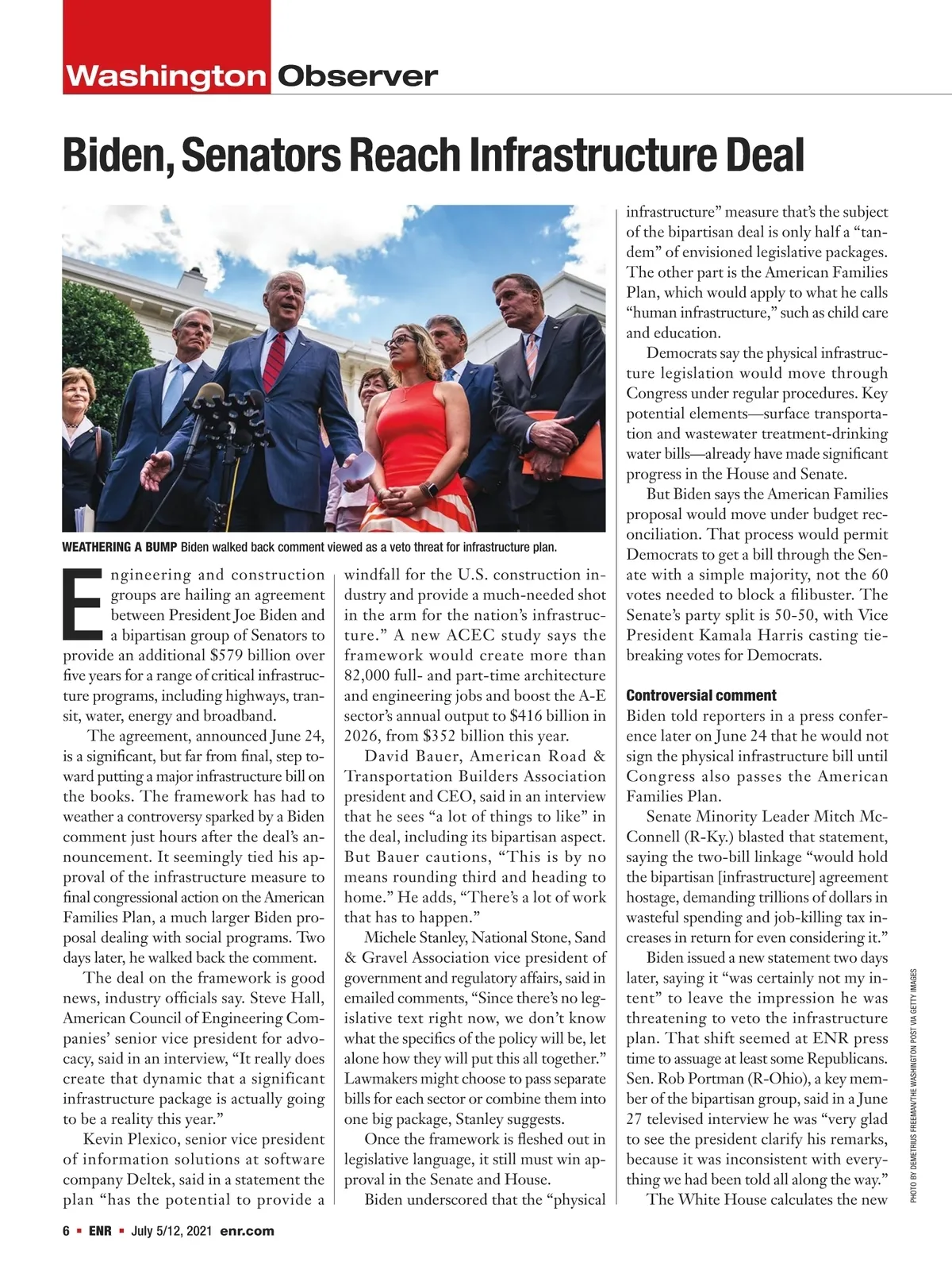 Washington Observer

Biden, Senators Reach Infrastructure Deal

WEATHERING A BUMP Biden walked back comment viewed as a veto threat for infrastructure plan.

Engineering and construction groups are hailing an agreement between President Joe Biden and a bipartisan group of Senators to provide an additional $579 billion over five years for a range of critical infrastructure programs, including highways, transit, water, energy and broadband.

The agreement, announced June 24, is a significant, but far from final, step toward putting a major infrastructure bill on the books. The framework has had to weather a controversy sparked by a Biden comment just hours after the deal's announcement. It seemingly tied his approval of the infrastructure measure to final congressional action on the American Families Plan, a much larger Biden proposal dealing with social programs. Two days later, he walked back the comment.

The deal on the framework is good news, industry officials say. Steve Hall, American Council of Engineering Companies' senior vice president for advocacy, said in an interview, "It really does create that dynamic that a significant infrastructure package is actually going to be a reality this year."

Kevin Plexico, senior vice president of information solutions at software company Deltek, said in a statement the plan "has the potential to provide a windfall for the U.S. construction industry and provide a much-needed shot in the arm for the nation's infrastructure." A new ACEC study says the framework would create more than 82,000 full- and part-time architecture and engineering jobs and boost the A-E sector's annual output to $416 billion in 2026, from $352 billion this year.

David Bauer, American Road & Transportation Builders Association president and CEO, said in an interview that he sees "a lot of things to like" in the deal, including its bipartisan aspect. But Bauer cautions, "This is by no means rounding third and heading to home." He adds, "There's a lot of work that has to happen."

Michele Stanley, National Stone, Sand & Gravel Association vice president of government and regulatory affairs, said in emailed comments, "Since there's no legislative text right now, we don't know what the specifics of the policy will be, let alone how they will put this all together." Lawmakers might choose to pass separate bills for each sector or combine them into one big package, Stanley suggests.

Once the framework is fleshed out in legislative language, it still must win approval in the Senate and House.

Biden underscored that the "physical infrastructure" measure that's the subject of the bipartisan deal is only half a "tandem" of envisioned legislative packages. The other part is the American Families Plan, which would apply to what he calls "human infrastructure," such as child care and education.

Democrats say the physical infrastructure legislation would move through Congress under regular procedures. Key potential elements—surface transportation and wastewater treatment-drinking water bills—already have made significant progress in the House and Senate.

But Biden says the American Families proposal would move under budget reconciliation. That process would permit Democrats to get a bill through the Senate with a simple majority, not the 60 votes needed to block a filibuster. The Senate's party split is 50-50, with Vice President Kamala Harris casting tie-breaking votes for Democrats.

Controversial comment
Biden told reporters in a press conference later on June 24 that he would not sign the physical infrastructure bill until Congress also passes the American Families Plan.

Senate Minority Leader Mitch McConnell (R-Ky.) blasted that statement, saying the two-bill linkage "would hold the bipartisan [infrastructure] agreement hostage, demanding trillions of dollars in wasteful spending and job-killing tax increases in return for even considering it."

Biden issued a new statement two days later, saying it "was certainly not my intent" to leave the impression he was threatening to veto the infrastructure plan. That shift seemed at ENR press time to assuage at least some Republicans. Sen. Rob Portman (R-Ohio), a key member of the bipartisan group, said in a June 27 televised interview he was "very glad to see the president clarify his remarks, because it was inconsistent with everything we had been told all along the way."

The White House calculates the new

PHOTO BY DEMETRIUS FREEMAN/THE WASHINGTON POST VIA GETTY IMAGES

6 ▪ ENR ▪ July 5/12, 2021 enr.com